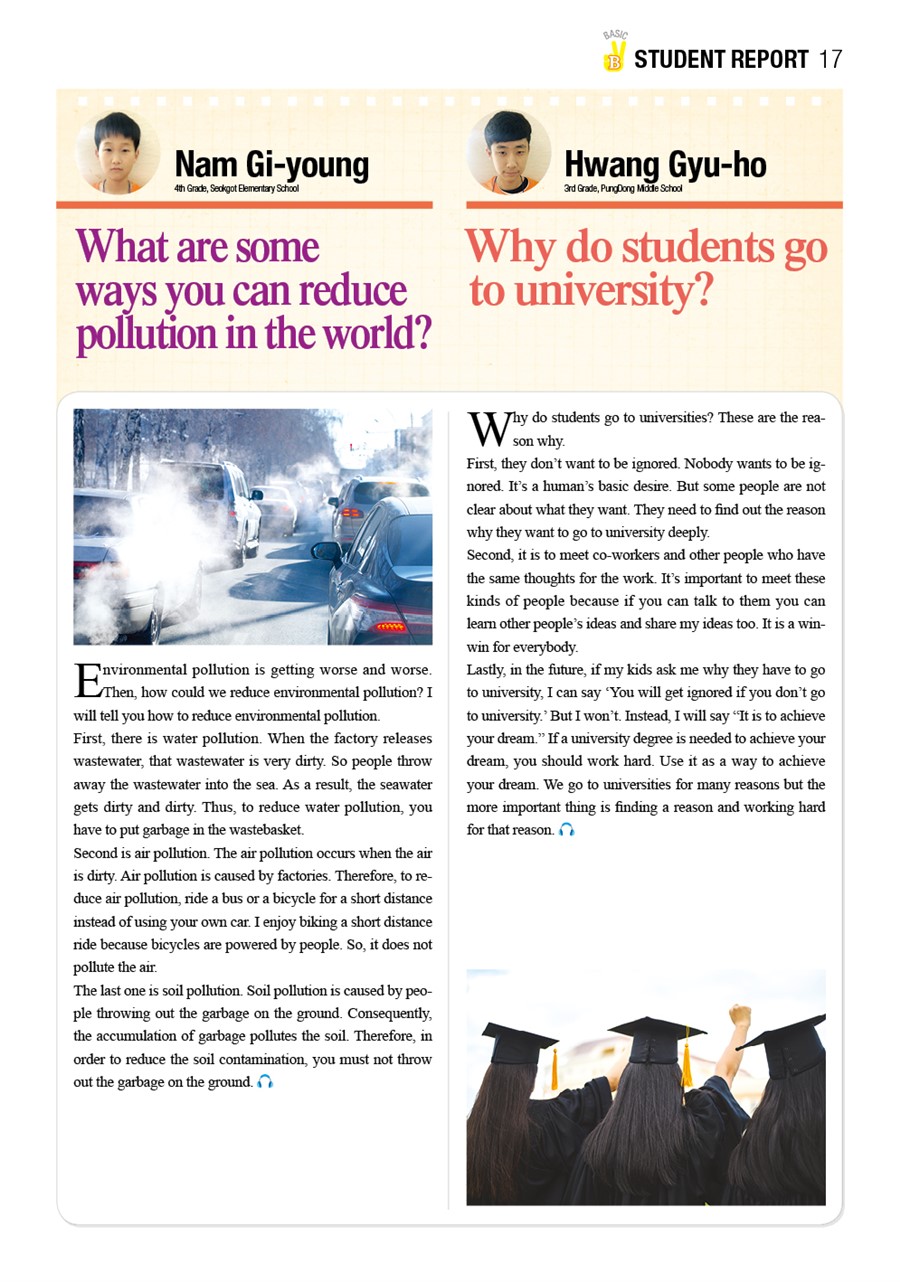 BASIC B STUDENT REPORT 17

Nam Gi-young
4th Grade, Seokgot Elementary School

What are some ways you can reduce pollution in the world?

Environmental pollution is getting worse and worse. Then, how could we reduce environmental pollution? I will tell you how to reduce environmental pollution.
First, there is water pollution. When the factory releases wastewater, that wastewater is very dirty. So people throw away the wastewater into the sea. As a result, the seawater gets dirty and dirty. Thus, to reduce water pollution, you have to put garbage in the wastebasket.
Second is air pollution. The air pollution occurs when the air is dirty. Air pollution is caused by factories. Therefore, to reduce air pollution, ride a bus or a bicycle for a short distance instead of using your own car. I enjoy biking a short distance ride because bicycles are powered by people. So, it does not pollute the air.
The last one is soil pollution. Soil pollution is caused by people throwing out the garbage on the ground. Consequently, the accumulation of garbage pollutes the soil. Therefore, in order to reduce the soil contamination, you must not throw out the garbage on the ground.

Hwang Gyu-ho
3rd Grade, PungDong Middle School

Why do students go to university?

Why do students go to universities? These are the reason why.
First, they don't want to be ignored. Nobody wants to be ignored. It's a human's basic desire. But some people are not clear about what they want. They need to find out the reason why they want to go to university deeply.
Second, it is to meet co-workers and other people who have the same thoughts for the work. It's important to meet these kinds of people because if you can talk to them you can learn other people's ideas and share my ideas too. It is a win-win for everybody.
Lastly, in the future, if my kids ask me why they have to go to university, I can say 'You will get ignored if you don't go to university.' But I won't. Instead, I will say "It is to achieve your dream." If a university degree is needed to achieve your dream, you should work hard. Use it as a way to achieve your dream. We go to universities for many reasons but the more important thing is finding a reason and working hard for that reason.